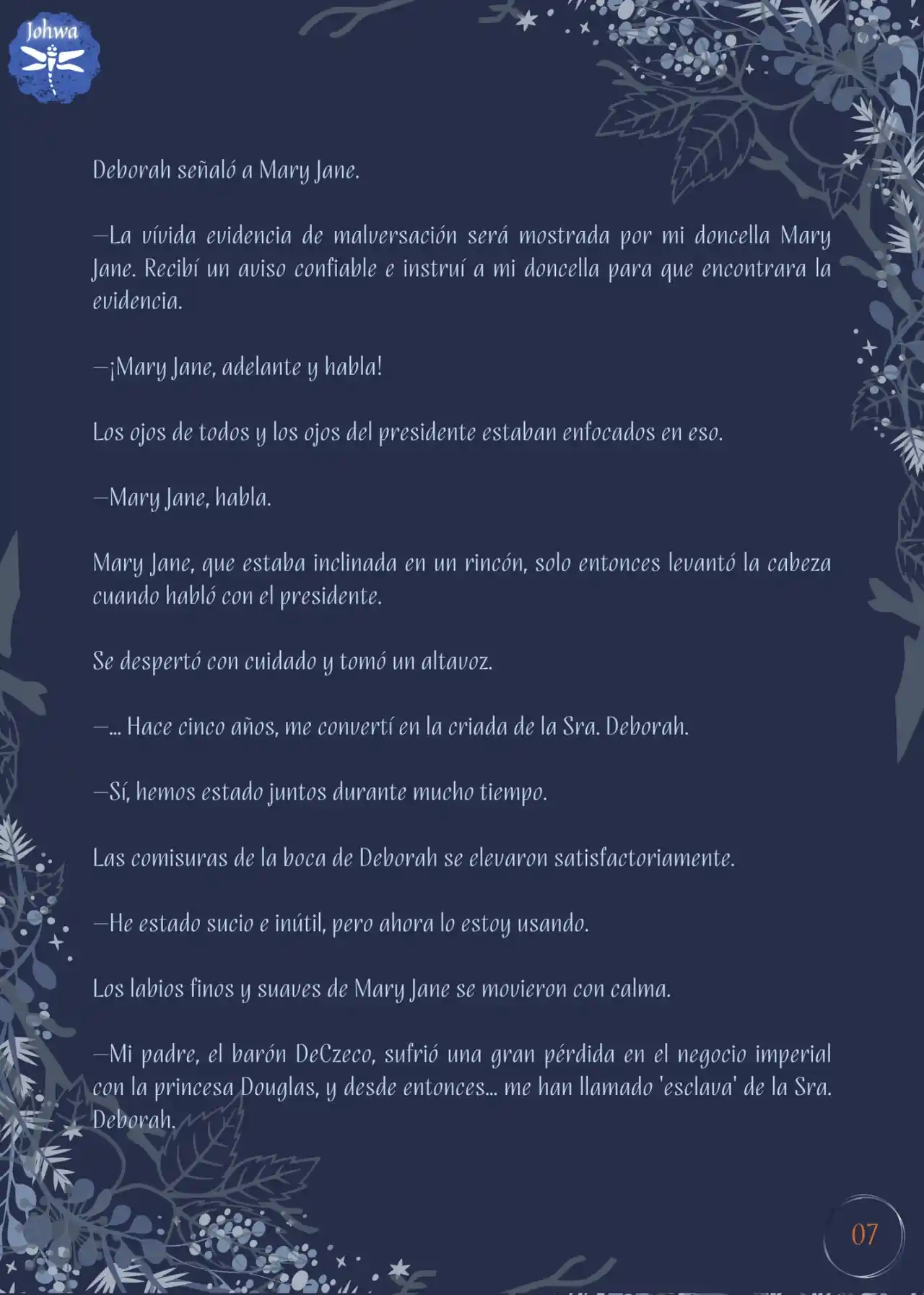 Johwa

Deborah señaló a Mary Jane.

—La vívida evidencia de malversación será mostrada por mi doncella Mary Jane. Recibí un aviso confiable e instruí a mi doncella para que encontrara la evidencia.

—¡Mary Jane, adelante y habla!

Los ojos de todos y los ojos del presidente estaban enfocados en eso.

—Mary Jane, habla.

Mary Jane, que estaba inclinada en un rincón, solo entonces levantó la cabeza cuando habló con el presidente.

Se despertó con cuidado y tomó un altavoz.

—... Hace cinco años, me convertí en la criada de la Sra. Deborah.

—Sí, hemos estado juntos durante mucho tiempo.

Las comisuras de la boca de Deborah se elevaron satisfactoriamente.

—He estado sucio e inútil, pero ahora lo estoy usando.

Los labios finos y suaves de Mary Jane se movieron con calma.

—Mi padre, el barón DeCzeco, sufrió una gran pérdida en el negocio imperial con la princesa Douglas, y desde entonces... me han llamado 'esclava' de la Sra. Deborah.

07